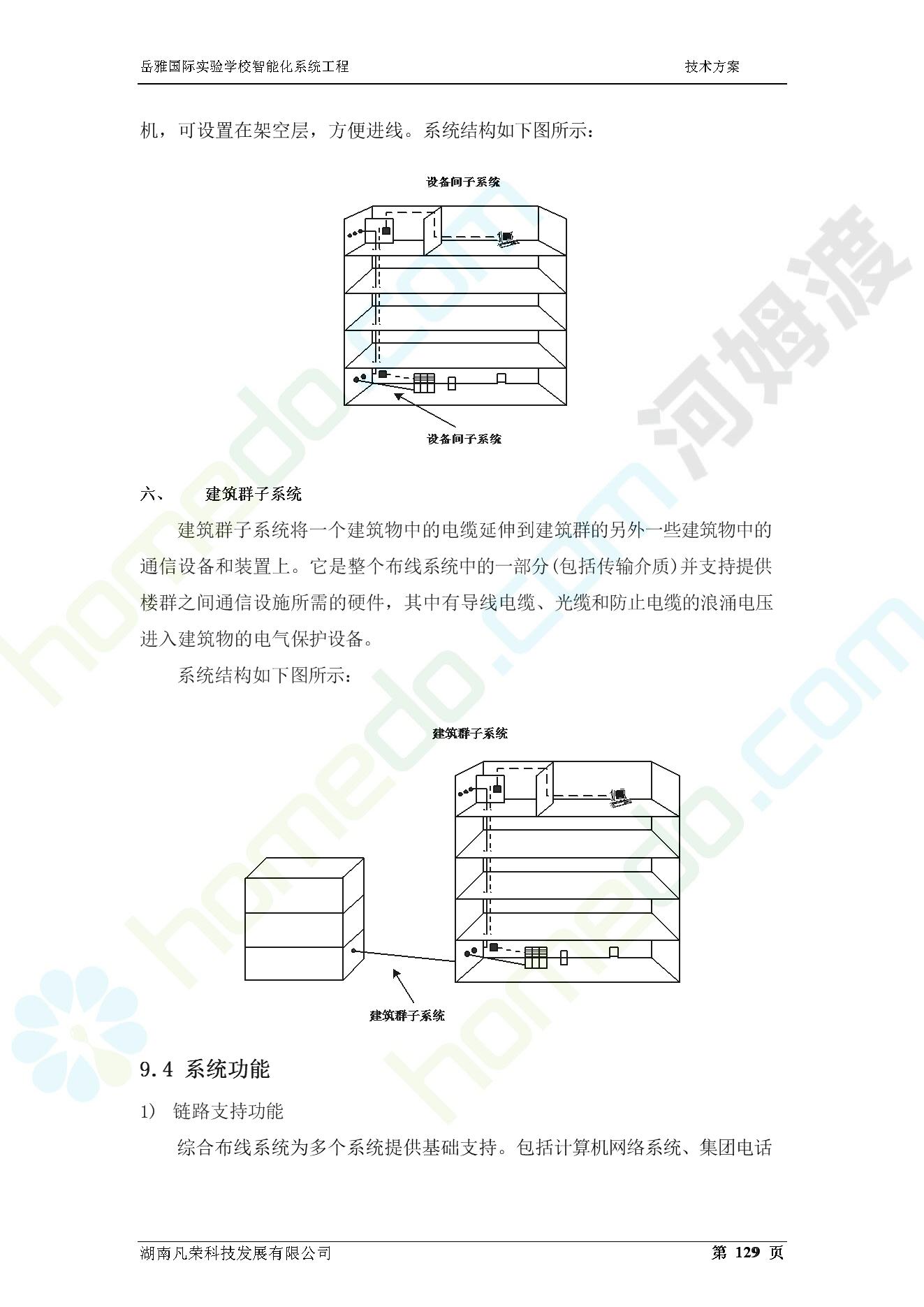 岳雅国际实验学校智能化系统工程　　技术方案

机，可设置在架空层，方便进线。系统结构如下图所示：

设备间子系统

设备间子系统

六、　建筑群子系统

建筑群子系统将一个建筑物中的电缆延伸到建筑群的另外一些建筑物中的通信设备和装置上。它是整个布线系统中的一部分(包括传输介质)并支持提供楼群之间通信设施所需的硬件，其中有导线电缆、光缆和防止电缆的浪涌电压进入建筑物的电气保护设备。

系统结构如下图所示：

建筑群子系统

建筑群子系统

9.4 系统功能

1) 链路支持功能

综合布线系统为多个系统提供基础支持。包括计算机网络系统、集团电话

湖南凡荣科技发展有限公司　　第 129 页

homedo.com 河姆渡